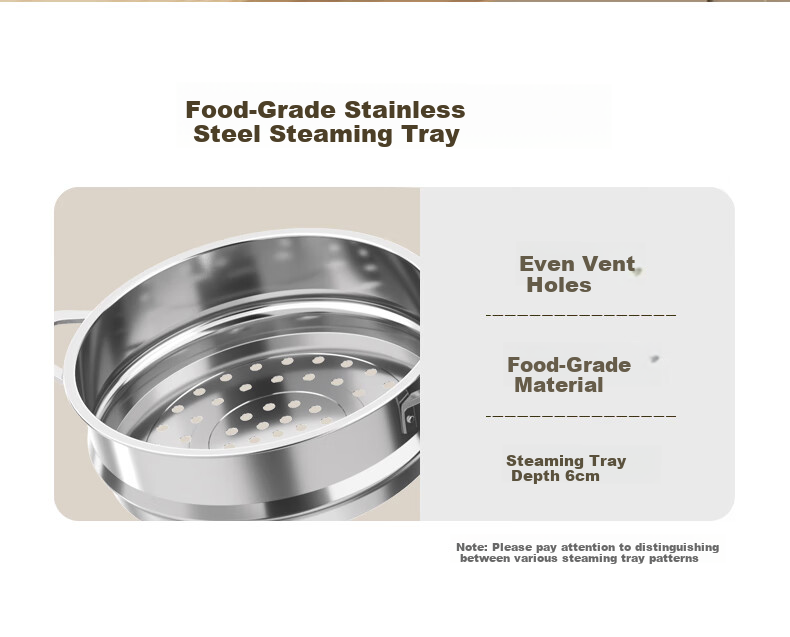 Food-Grade Stainless Steel Steaming Tray

Even Vent Holes

Food-Grade Material

Steaming Tray Depth 6cm

Note: Please pay attention to distinguishing between various steaming tray patterns